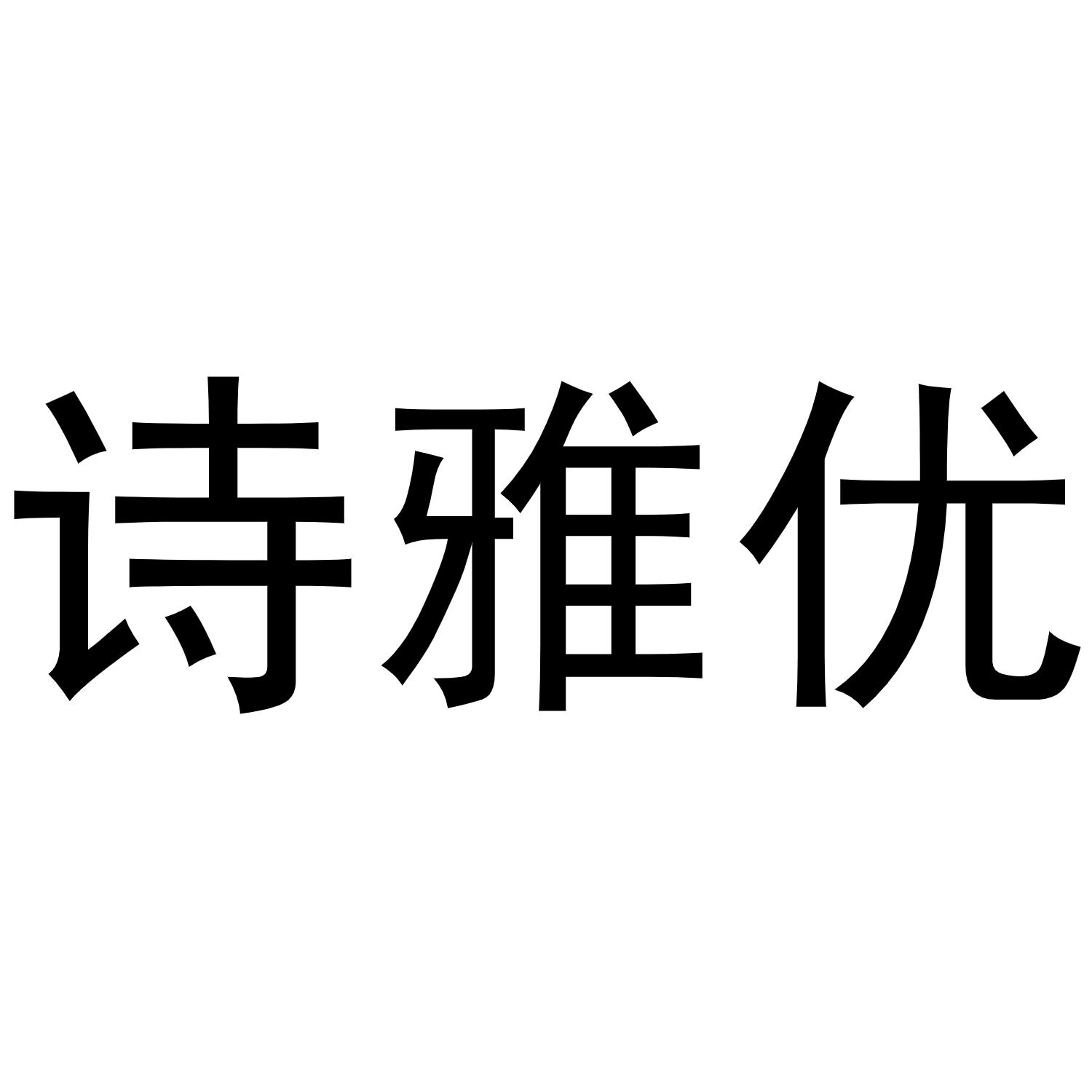 诗雅优